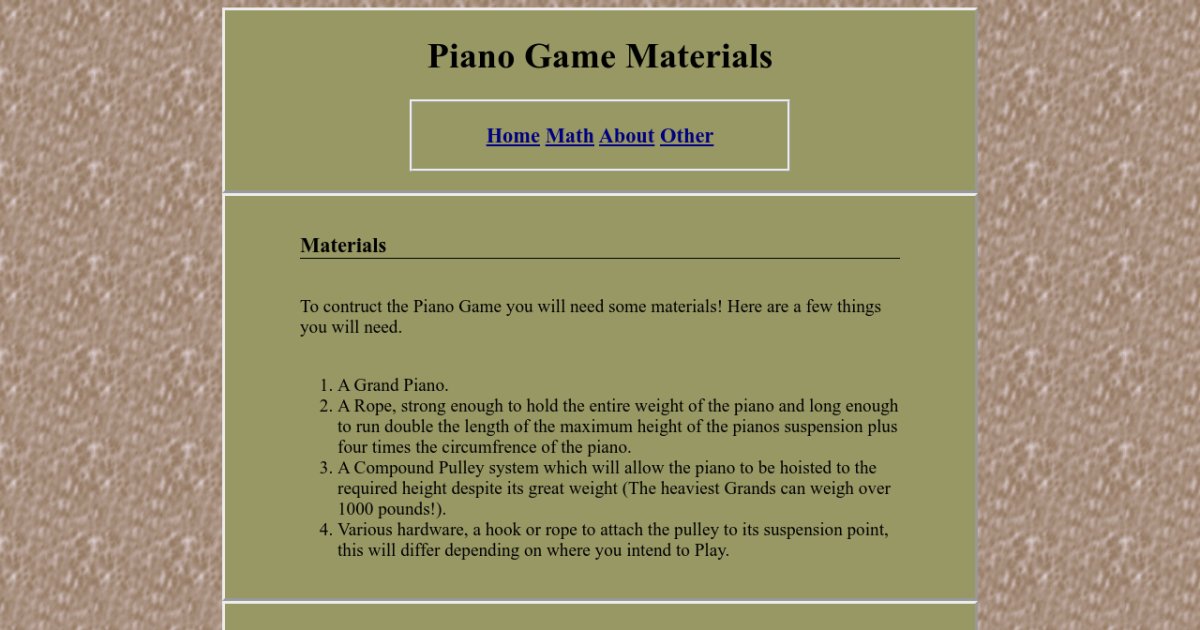 Piano Game Materials

Home Math About Other

Materials

To contruct the Piano Game you will need some materials! Here are a few things you will need.

1. A Grand Piano.
2. A Rope, strong enough to hold the entire weight of the piano and long enough to run double the length of the maximum height of the pianos suspension plus four times the circumfrence of the piano.
3. A Compound Pulley system which will allow the piano to be hoisted to the required height despite its great weight (The heaviest Grands can weigh over 1000 pounds!).
4. Various hardware, a hook or rope to attach the pulley to its suspension point, this will differ depending on where you intend to Play.